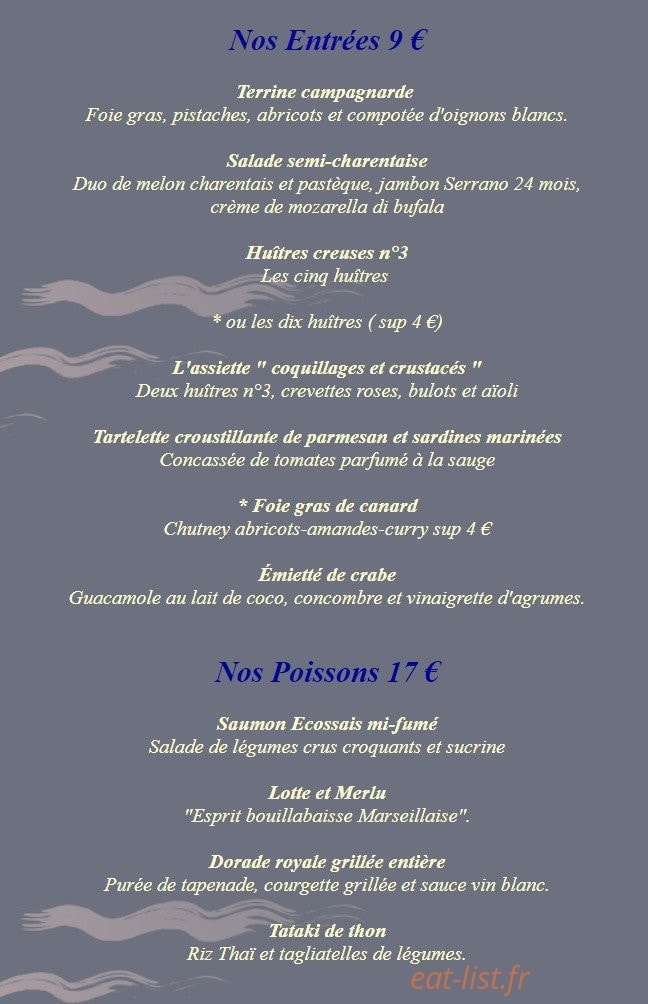 Nos Entrées 9 €

Terrine campagnarde
Foie gras, pistaches, abricots et compotée d'oignons blancs.

Salade semi-charentaise
Duo de melon charentais et pastèque, jambon Serrano 24 mois, crème de mozarella di bufala

Huîtres creuses n°3
Les cinq huîtres

* ou les dix huîtres ( sup 4 €)

L'assiette " coquillages et crustacés "
Deux huîtres n°3, crevettes roses, bulots et aïoli

Tartelette croustillante de parmesan et sardines marinées
Concassée de tomates parfumé à la sauge

* Foie gras de canard
Chutney abricots-amandes-curry sup 4 €

Émietté de crabe
Guacamole au lait de coco, concombre et vinaigrette d'agrumes.

Nos Poissons 17 €

Saumon Ecossais mi-fumé
Salade de légumes crus croquants et sucrine

Lotte et Merlu
"Esprit bouillabaisse Marseillaise".

Dorade royale grillée entière
Purée de tapenade, courgette grillée et sauce vin blanc.

Tataki de thon
Riz Thaï et tagliatelles de légumes.

eat-list.fr